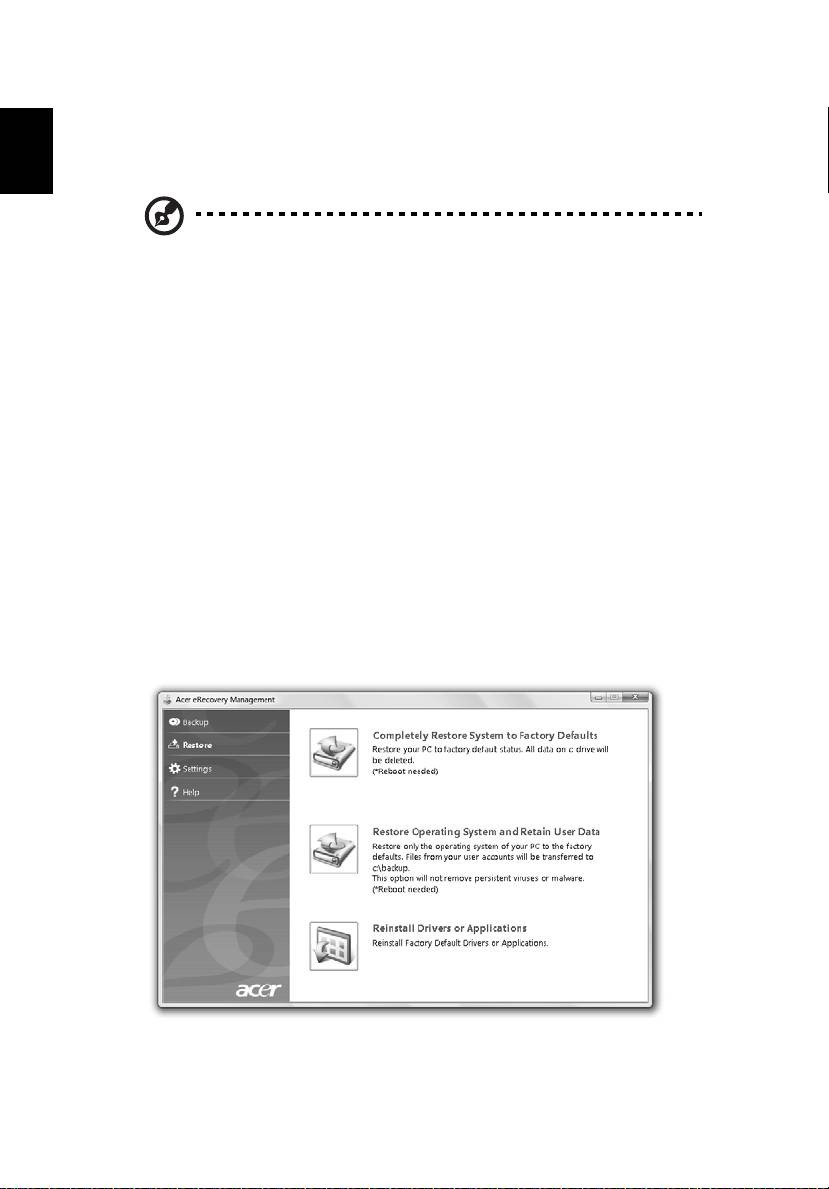 Acer eRecovery Management

Backup

Restore

Settings

Help

acer

Completely Restore System to Factory Defaults
Restore your PC to factory default status. All data on c: drive will be deleted.
(*Reboot needed)

Restore Operating System and Retain User Data
Restore only the operating system of your PC to the factory defaults. Files from your user accounts will be transferred to c:\backup.
This option will not remove persistent viruses or malware.
(*Reboot needed)

Reinstall Drivers or Applications
Reinstall Factory Default Drivers or Applications.